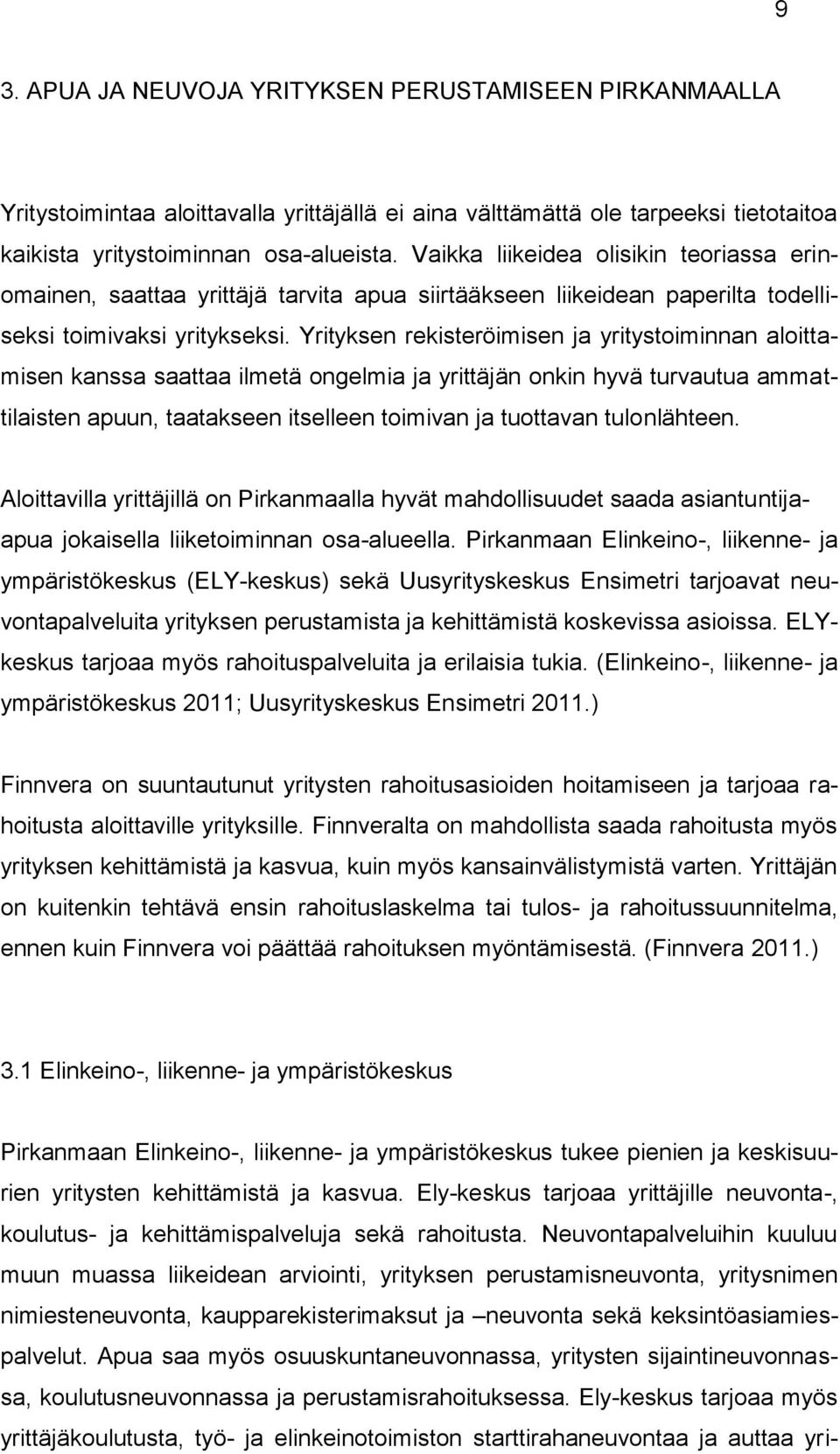 9

3. APUA JA NEUVOJA YRITYKSEN PERUSTAMISEEN PIRKANMAALLA

Yritystoimintaa aloittavalla yrittäjällä ei aina välttämättä ole tarpeeksi tietotaitoa kaikista yritystoiminnan osa-alueista. Vaikka liikeidea olisikin teoriassa erinomainen, saattaa yrittäjä tarvita apua siirtääkseen liikeidean paperilta todelliseksi toimivaksi yritykseksi. Yrityksen rekisteröimisen ja yritystoiminnan aloittamisen kanssa saattaa ilmetä ongelmia ja yrittäjän onkin hyvä turvautua ammattilaisten apuun, taatakseen itselleen toimivan ja tuottavan tulonlähteen.

Aloittavilla yrittäjillä on Pirkanmaalla hyvät mahdollisuudet saada asiantuntija-apua jokaisella liiketoiminnan osa-alueella. Pirkanmaan Elinkeino-, liikenne- ja ympäristökeskus (ELY-keskus) sekä Uusyrityskeskus Ensimetri tarjoavat neuvontapalveluita yrityksen perustamista ja kehittämistä koskevissa asioissa. ELY-keskus tarjoaa myös rahoituspalveluita ja erilaisia tukia. (Elinkeino-, liikenne- ja ympäristökeskus 2011; Uusyrityskeskus Ensimetri 2011.)

Finnvera on suuntautunut yritysten rahoitusasioiden hoitamiseen ja tarjoaa rahoitusta aloittaville yrityksille. Finnveralta on mahdollista saada rahoitusta myös yrityksen kehittämistä ja kasvua, kuin myös kansainvälistymistä varten. Yrittäjän on kuitenkin tehtävä ensin rahoituslaskelma tai tulos- ja rahoitussuunnitelma, ennen kuin Finnvera voi päättää rahoituksen myöntämisestä. (Finnvera 2011.)

3.1 Elinkeino-, liikenne- ja ympäristökeskus

Pirkanmaan Elinkeino-, liikenne- ja ympäristökeskus tukee pienien ja keskisuurien yritysten kehittämistä ja kasvua. Ely-keskus tarjoaa yrittäjille neuvonta-, koulutus- ja kehittämispalveluja sekä rahoitusta. Neuvontapalveluihin kuuluu muun muassa liikeidean arviointi, yrityksen perustamisneuvonta, yritysnimen nimiesteneuvonta, kaupparekisterimaksut ja –neuvonta sekä keksintöasiamiespalvelut. Apua saa myös osuuskuntaneuvonnassa, yritysten sijaintineuvonnassa, koulutusneuvonnassa ja perustamisrahoituksessa. Ely-keskus tarjoaa myös yrittäjäkoulutusta, työ- ja elinkeinotoimiston starttirahaneuvontaa ja auttaa yri-